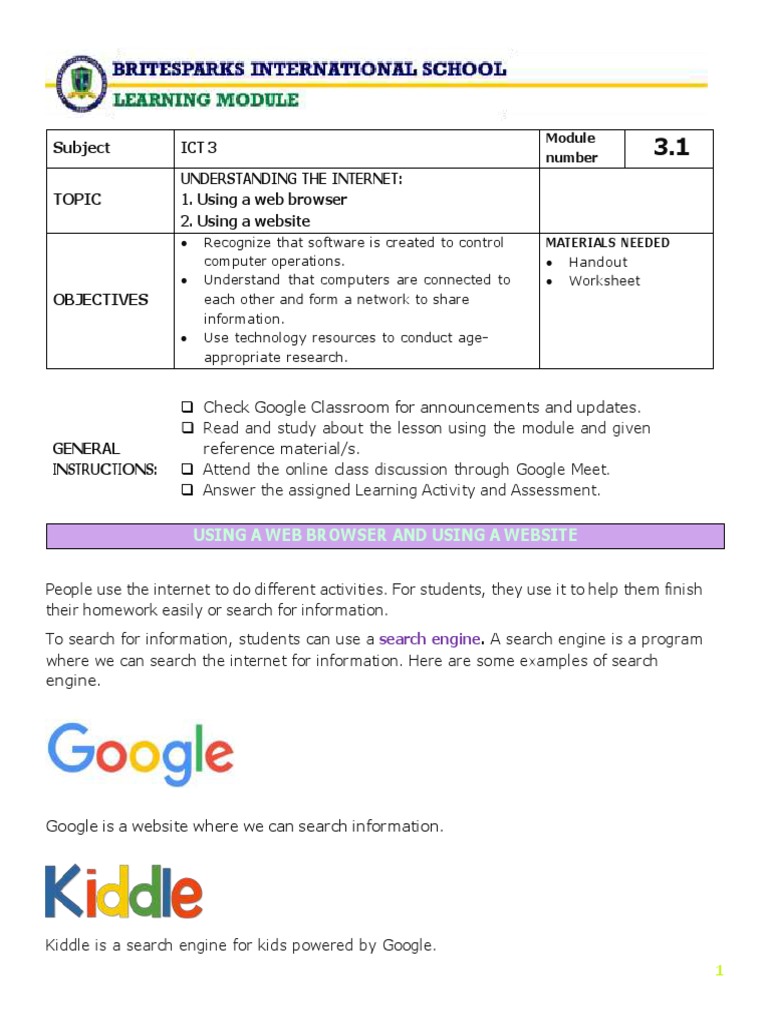 BRITESPARKS INTERNATIONAL SCHOOL
LEARNING MODULE

| Subject | ICT 3 | Module number | 3.1 |
|---|---|---|---|
| TOPIC | UNDERSTANDING THE INTERNET: 1. Using a web browser 2. Using a website | | |
| OBJECTIVES | • Recognize that software is created to control computer operations. • Understand that computers are connected to each other and form a network to share information. • Use technology resources to conduct age-appropriate research. | MATERIALS NEEDED • Handout • Worksheet | |

GENERAL INSTRUCTIONS:
❑ Check Google Classroom for announcements and updates.
❑ Read and study about the lesson using the module and given reference material/s.
❑ Attend the online class discussion through Google Meet.
❑ Answer the assigned Learning Activity and Assessment.

USING A WEB BROWSER AND USING A WEBSITE

People use the internet to do different activities. For students, they use it to help them finish their homework easily or search for information.

To search for information, students can use a search engine. A search engine is a program where we can search the internet for information. Here are some examples of search engine.

Google

Google is a website where we can search information.

Kiddle

Kiddle is a search engine for kids powered by Google.

1